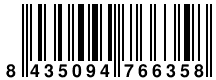 8 435094 766358